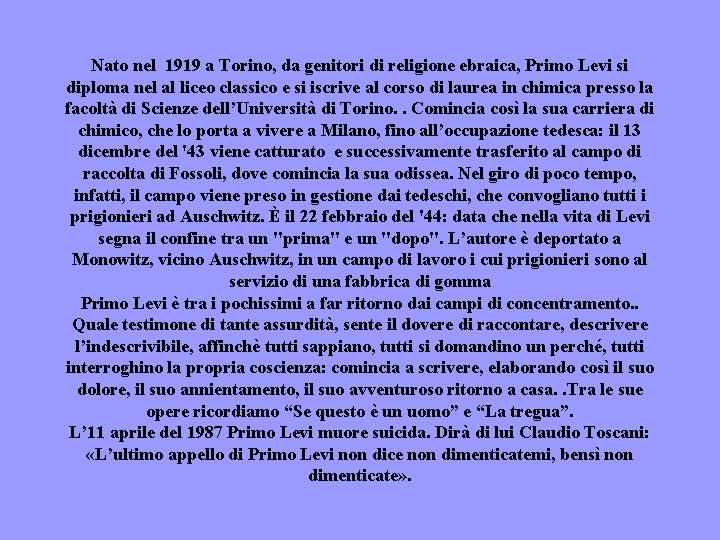 Nato nel 1919 a Torino, da genitori di religione ebraica, Primo Levi si diploma nel al liceo classico e si iscrive al corso di laurea in chimica presso la facoltà di Scienze dell'Università di Torino. . Comincia così la sua carriera di chimico, che lo porta a vivere a Milano, fino all'occupazione tedesca: il 13 dicembre del '43 viene catturato e successivamente trasferito al campo di raccolta di Fossoli, dove comincia la sua odissea. Nel giro di poco tempo, infatti, il campo viene preso in gestione dai tedeschi, che convogliano tutti i prigionieri ad Auschwitz. È il 22 febbraio del '44: data che nella vita di Levi segna il confine tra un "prima" e un "dopo". L'autore è deportato a Monowitz, vicino Auschwitz, in un campo di lavoro i cui prigionieri sono al servizio di una fabbrica di gomma

Primo Levi è tra i pochissimi a far ritorno dai campi di concentramento.. Quale testimone di tante assurdità, sente il dovere di raccontare, descrivere l'indescrivibile, affinchè tutti sappiano, tutti si domandino un perché, tutti interroghino la propria coscienza: comincia a scrivere, elaborando così il suo dolore, il suo annientamento, il suo avventuroso ritorno a casa. .Tra le sue opere ricordiamo "Se questo è un uomo" e "La tregua".

L'11 aprile del 1987 Primo Levi muore suicida. Dirà di lui Claudio Toscani: «L'ultimo appello di Primo Levi non dice non dimenticatemi, bensì non dimenticate».